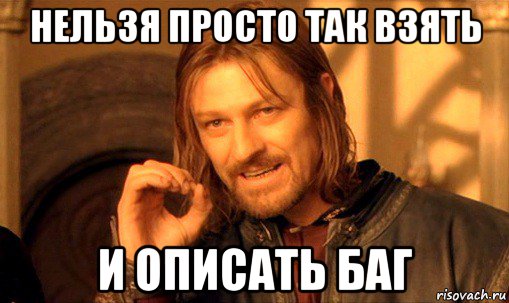 НЕЛЬЗЯ ПРОСТО ТАК ВЗЯТЬ

И ОПИСАТЬ БАГ

risovach.ru